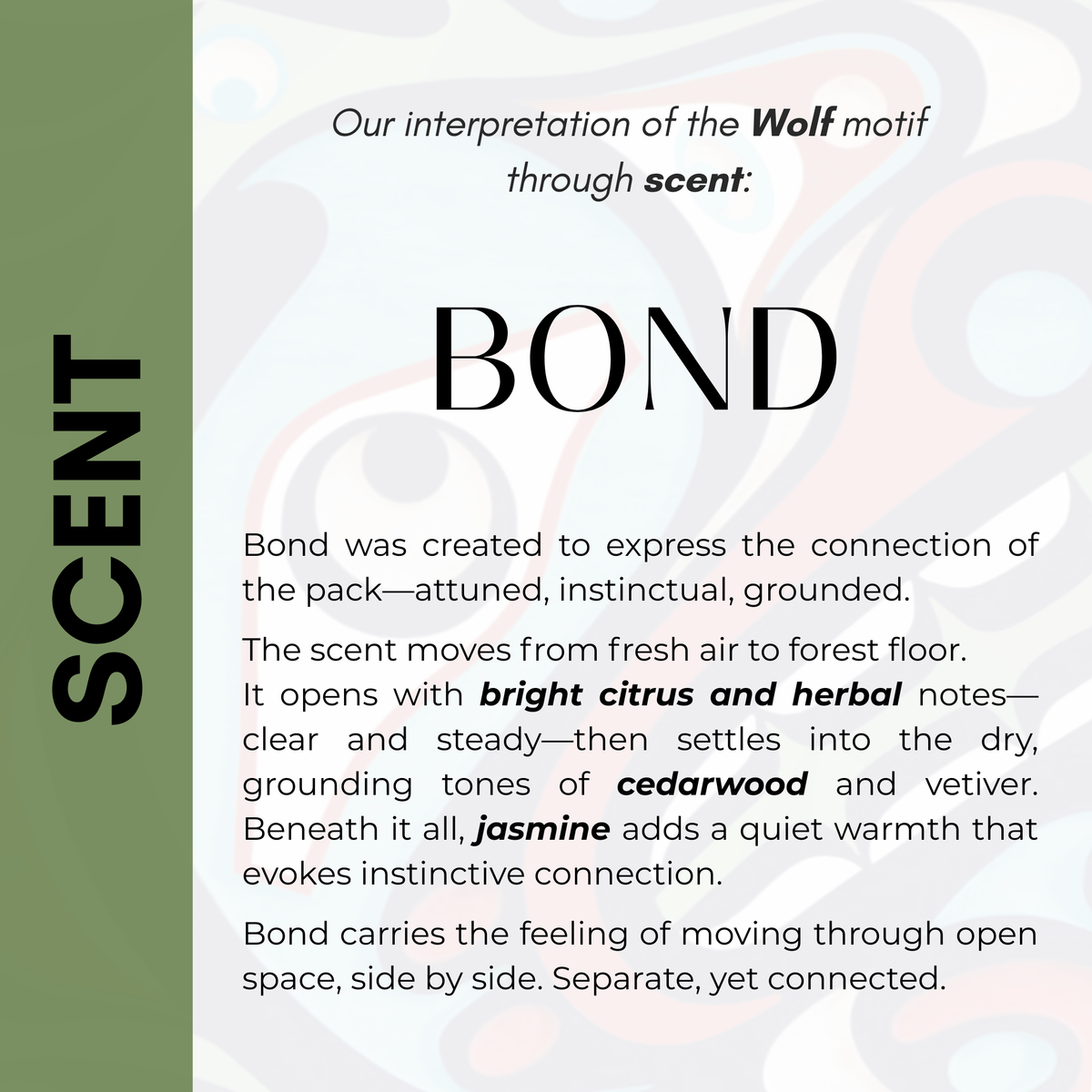 SCENT

Our interpretation of the Wolf motif through scent:

BOND

Bond was created to express the connection of the pack—attuned, instinctual, grounded.

The scent moves from fresh air to forest floor. It opens with bright citrus and herbal notes—clear and steady—then settles into the dry, grounding tones of cedarwood and vetiver. Beneath it all, jasmine adds a quiet warmth that evokes instinctive connection.

Bond carries the feeling of moving through open space, side by side. Separate, yet connected.